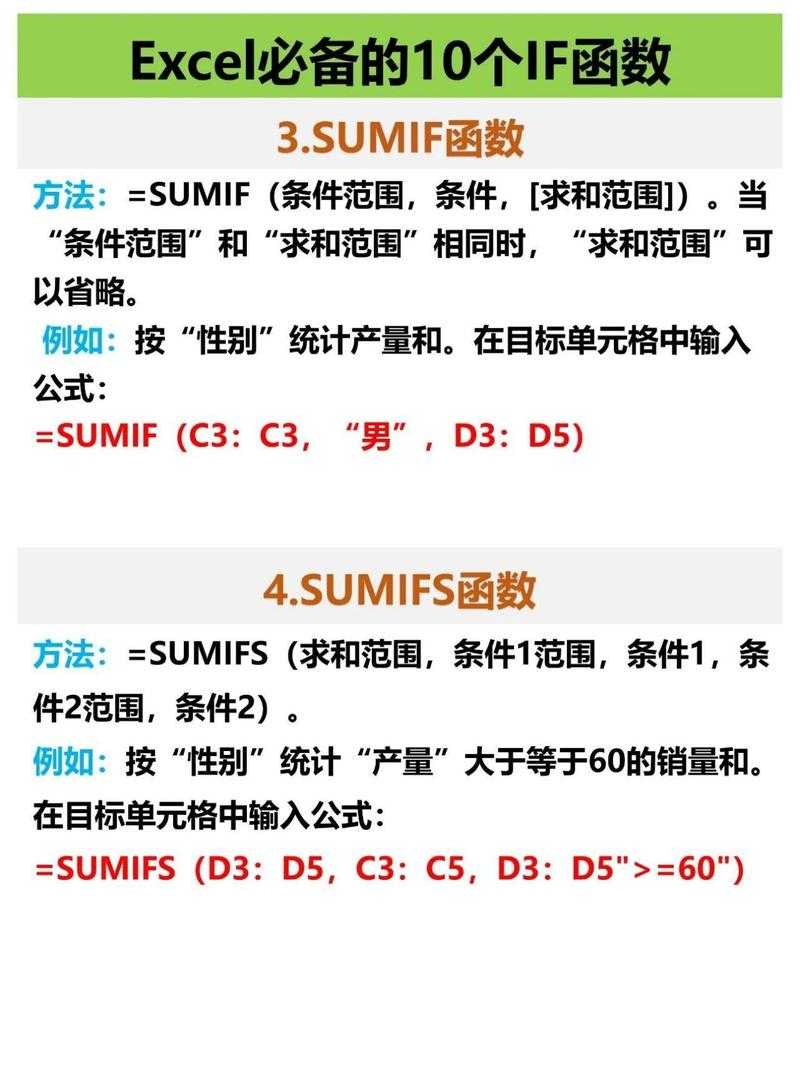 Excel必备的10个IF函数

3.SUMIF函数

方法：=SUMIF（条件范围，条件，[求和范围]）。当“条件范围”和“求和范围”相同时，“求和范围”可以省略。

例如：按“性别”统计产量和。在目标单元格中输入公式：

=SUMIF（C3：C3，“男”，D3：D5）

4.SUMIFS函数

方法：=SUMIFS（求和范围，条件1范围，条件1，条件2范围，条件2）。

例如：按“性别”统计“产量”大于等于60的销量和。在目标单元格中输入公式：

=SUMIFS（D3：D5，C3：C5，D3：D5">=60"）